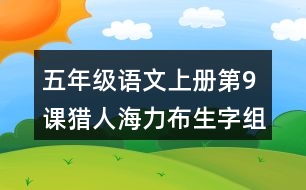 五年级语文上册第9课猎人海力布生字组